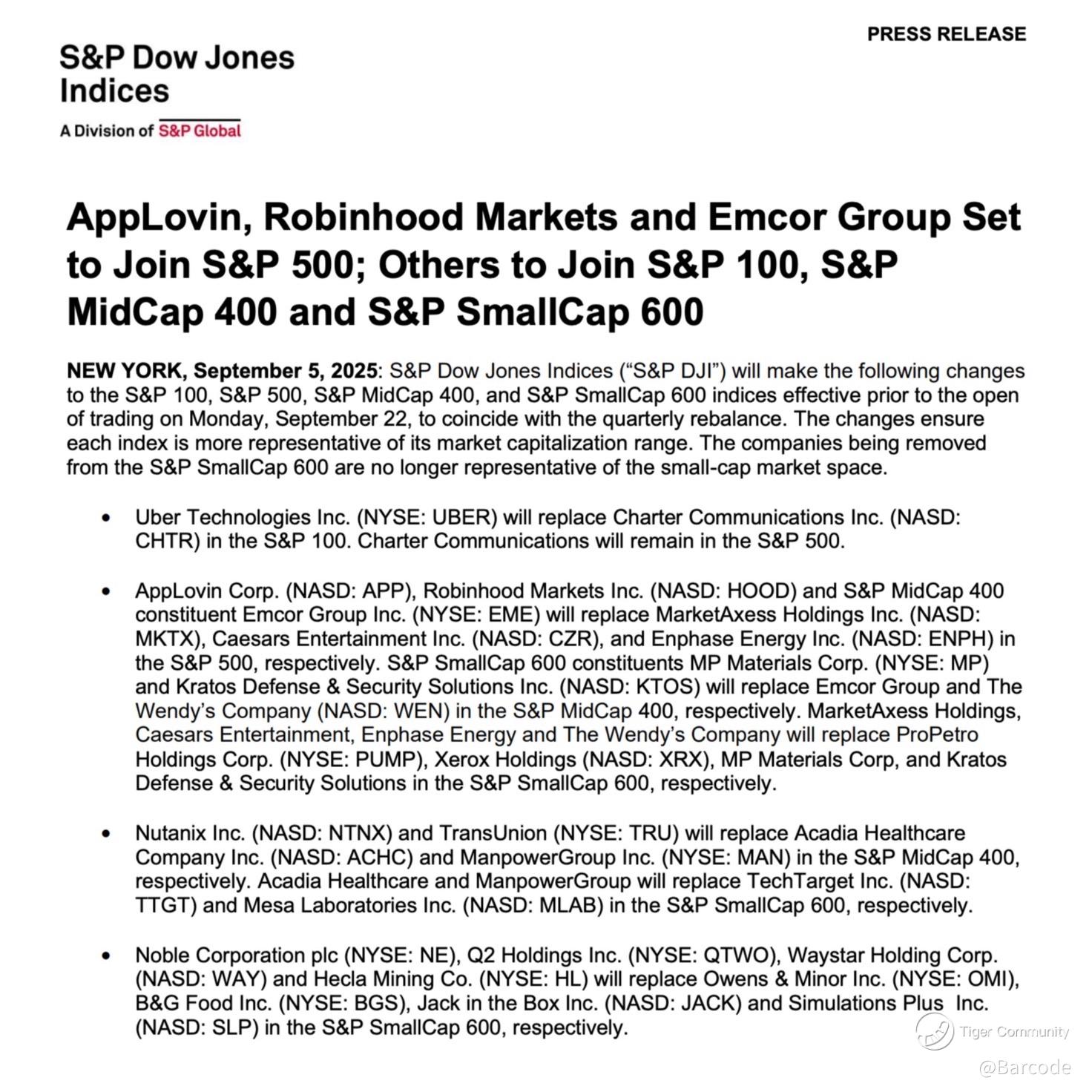 PRESS RELEASE

S&P Dow Jones Indices

A Division of S&P Global

AppLovin, Robinhood Markets and Emcor Group Set to Join S&P 500; Others to Join S&P 100, S&P MidCap 400 and S&P SmallCap 600

NEW YORK, September 5, 2025: S&P Dow Jones Indices ("S&P DJI") will make the following changes to the S&P 100, S&P 500, S&P MidCap 400, and S&P SmallCap 600 indices effective prior to the open of trading on Monday, September 22, to coincide with the quarterly rebalance. The changes ensure each index is more representative of its market capitalization range. The companies being removed from the S&P SmallCap 600 are no longer representative of the small-cap market space.

• Uber Technologies Inc. (NYSE: UBER) will replace Charter Communications Inc. (NASD: CHTR) in the S&P 100. Charter Communications will remain in the S&P 500.

• AppLovin Corp. (NASD: APP), Robinhood Markets Inc. (NASD: HOOD) and S&P MidCap 400 constituent Emcor Group Inc. (NYSE: EME) will replace MarketAxess Holdings Inc. (NASD: MKTX), Caesars Entertainment Inc. (NASD: CZR), and Enphase Energy Inc. (NASD: ENPH) in the S&P 500, respectively. S&P SmallCap 600 constituents MP Materials Corp. (NYSE: MP) and Kratos Defense & Security Solutions Inc. (NASD: KTOS) will replace Emcor Group and The Wendy's Company (NASD: WEN) in the S&P MidCap 400, respectively. MarketAxess Holdings, Caesars Entertainment, Enphase Energy and The Wendy's Company will replace ProPetro Holdings Corp. (NYSE: PUMP), Xerox Holdings (NASD: XRX), MP Materials Corp, and Kratos Defense & Security Solutions in the S&P SmallCap 600, respectively.

• Nutanix Inc. (NASD: NTNX) and TransUnion (NYSE: TRU) will replace Acadia Healthcare Company Inc. (NASD: ACHC) and ManpowerGroup Inc. (NYSE: MAN) in the S&P MidCap 400, respectively. Acadia Healthcare and ManpowerGroup will replace TechTarget Inc. (NASD: TTGT) and Mesa Laboratories Inc. (NASD: MLAB) in the S&P SmallCap 600, respectively.

• Noble Corporation plc (NYSE: NE), Q2 Holdings Inc. (NYSE: QTWO), Waystar Holding Corp. (NASD: WAY) and Hecla Mining Co. (NYSE: HL) will replace Owens & Minor Inc. (NYSE: OMI), B&G Food Inc. (NYSE: BGS), Jack in the Box Inc. (NASD: JACK) and Simulations Plus Inc. (NASD: SLP) in the S&P SmallCap 600, respectively.

Tiger Community
@Barcode